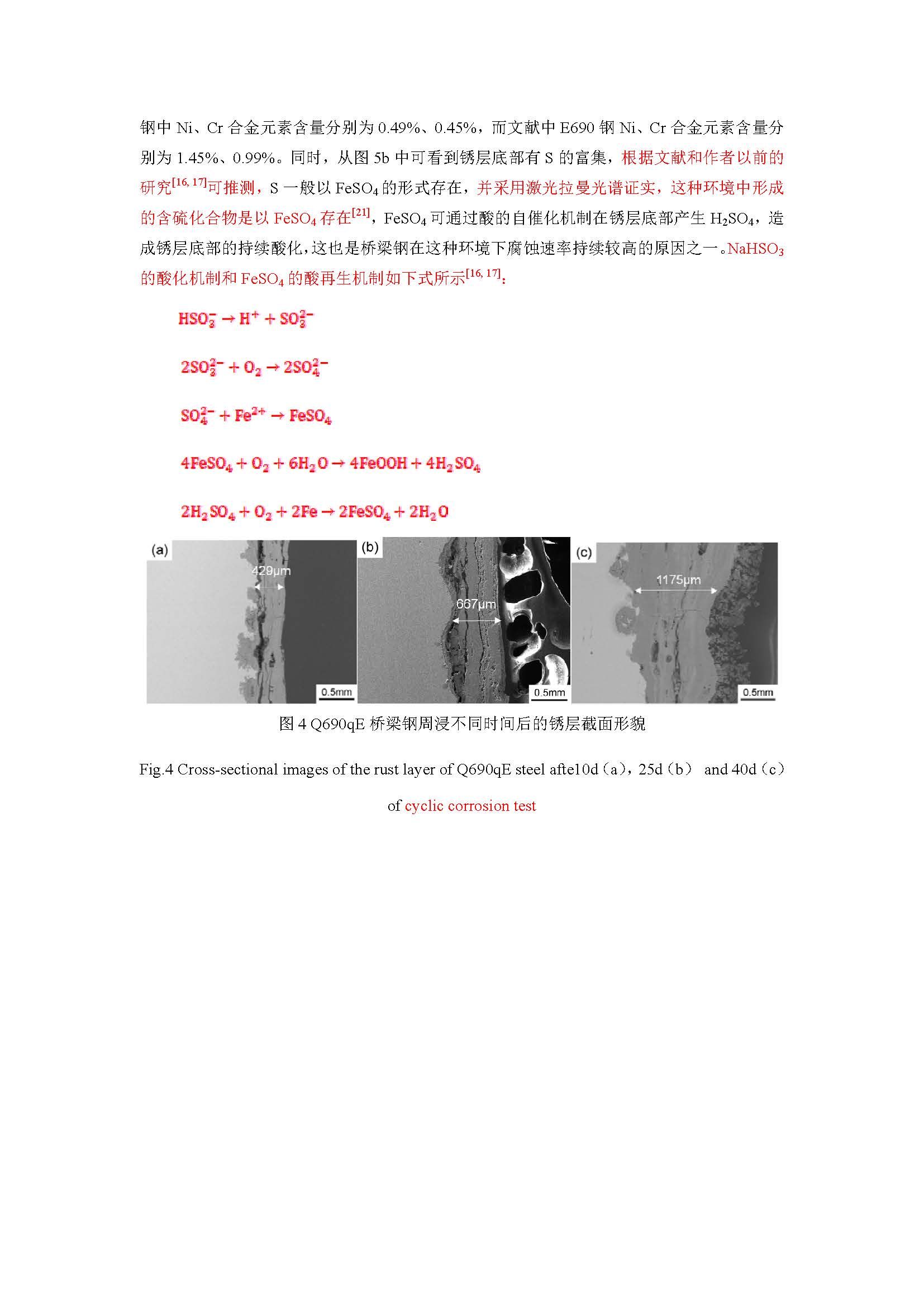 钢中 Ni、Cr 合金元素含量分别为 0.49%、0.45%，而文献中 E690 钢 Ni、Cr 合金元素含量分别为 1.45%、0.99%。同时，从图 5b 中可看到锈层底部有 S 的富集，根据文献和作者以前的研究$^{[16, 17]}$可推测，S 一般以 $FeSO_4$ 的形式存在，并采用激光拉曼光谱证实，这种环境中形成的含硫化合物是以 $FeSO_4$ 存在$^{[21]}$，$FeSO_4$ 可通过酸的自催化机制在锈层底部产生 $H_2SO_4$，造成锈层底部的持续酸化，这也是桥梁钢在这种环境下腐蚀速率持续较高的原因之一。$NaHSO_3$ 的酸化机制和 $FeSO_4$ 的酸再生机制如下式所示$^{[16, 17]}$:

$HSO_3^- \rightarrow H^+ + SO_3^{2-}$

$2SO_3^{2-} + O_2 \rightarrow 2SO_4^{2-}$

$SO_4^{2-} + Fe^{2+} \rightarrow FeSO_4$

$4FeSO_4 + O_2 + 6H_2O \rightarrow 4FeOOH + 4H_2SO_4$

$2H_2SO_4 + O_2 + 2Fe \rightarrow 2FeSO_4 + 2H_2O$

(a)
429μm
0.5mm
(b)
667μm
0.5mm
(c)
1175μm
0.5mm

图 4 Q690qE 桥梁钢周浸不同时间后的锈层截面形貌

Fig.4 Cross-sectional images of the rust layer of Q690qE steel afte10d（a），25d（b） and 40d（c） of cyclic corrosion test